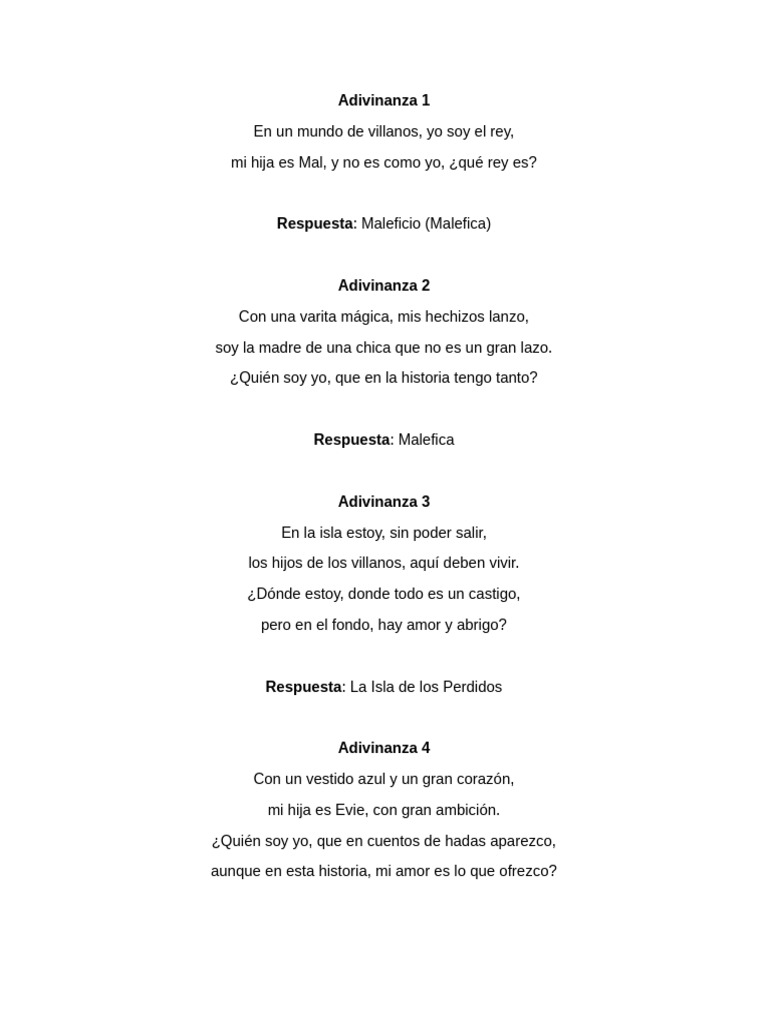 Adivinanza 1

En un mundo de villanos, yo soy el rey,
mi hija es Mal, y no es como yo, ¿qué rey es?

Respuesta: Maleficio (Malefica)

Adivinanza 2

Con una varita mágica, mis hechizos lanzo,
soy la madre de una chica que no es un gran lazo.
¿Quién soy yo, que en la historia tengo tanto?

Respuesta: Malefica

Adivinanza 3

En la isla estoy, sin poder salir,
los hijos de los villanos, aquí deben vivir.
¿Dónde estoy, donde todo es un castigo,
pero en el fondo, hay amor y abrigo?

Respuesta: La Isla de los Perdidos

Adivinanza 4

Con un vestido azul y un gran corazón,
mi hija es Evie, con gran ambición.
¿Quién soy yo, que en cuentos de hadas aparezco,
aunque en esta historia, mi amor es lo que ofrezco?